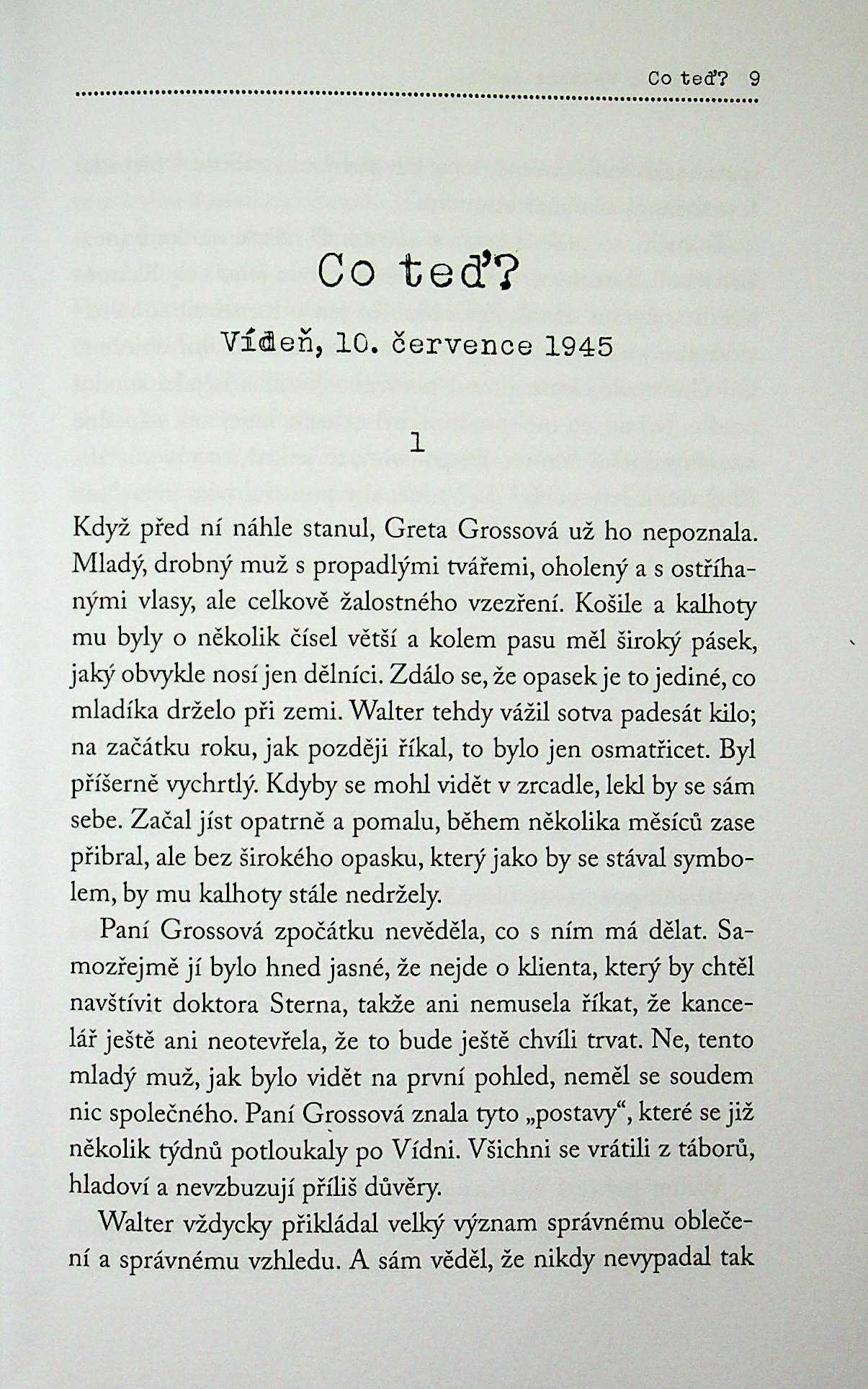 Co teď? 9

Co teď?

Vídeň, 10. července 1945

1

Když před ní náhle stanul, Greta Grossová už ho nepoznala. Mladý, drobný muž s propadlými tvářemi, oholený a s ostříhanými vlasy, ale celkově žalostného vzezření. Košile a kalhoty mu byly o několik čísel větší a kolem pasu měl široký pásek, jaký obvykle nosí jen dělníci. Zdálo se, že opasek je to jediné, co mladíka drželo při zemi. Walter tehdy vážil sotva padesát kilo; na začátku roku, jak později říkal, to bylo jen osmatřicet. Byl příšerně vychrtlý. Kdyby se mohl vidět v zrcadle, lekl by se sám sebe. Začal jíst opatrně a pomalu, během několika měsíců zase přibral, ale bez širokého opasku, který jako by se stával symbolem, by mu kalhoty stále nedržely.

Paní Grossová zpočátku nevěděla, co s ním má dělat. Samozřejmě jí bylo hned jasné, že nejde o klienta, který by chtěl navštívit doktora Sterna, takže ani nemusela říkat, že kancelář ještě ani neotevřela, že to bude ještě chvíli trvat. Ne, tento mladý muž, jak bylo vidět na první pohled, neměl se soudem nic společného. Paní Grossová znala tyto „postavy“, které se již několik týdnů potloukaly po Vídni. Všichni se vrátili z táborů, hladoví a nevzbuzují příliš důvěry.

Walter vždycky přikládal velký význam správnému oblečení a správnému vzhledu. A sám věděl, že nikdy nevypadal tak